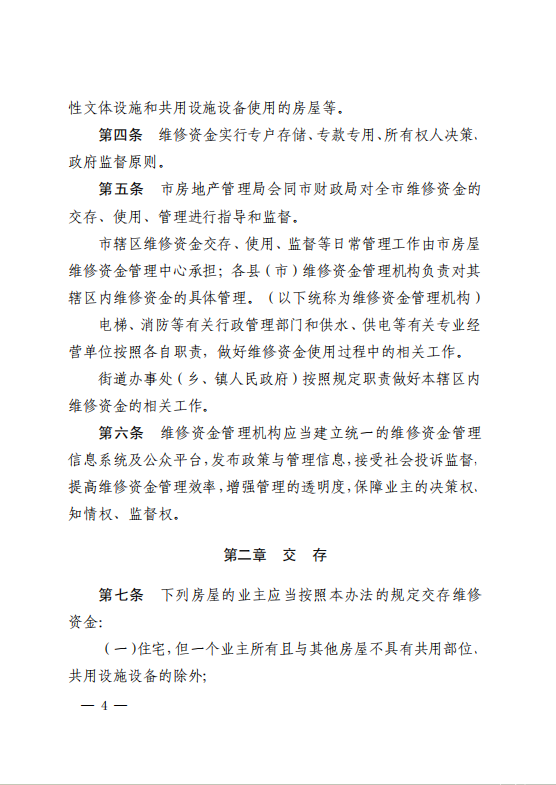 性文体设施和共用设施设备使用的房屋等。

第四条 维修资金实行专户存储、专款专用、所有权人决策、政府监督原则。

第五条 市房地产管理局会同市财政局对全市维修资金的交存、使用、管理进行指导和监督。

市辖区维修资金交存、使用、监督等日常管理工作由市房屋维修资金管理中心承担；各县（市）维修资金管理机构负责对其辖区内维修资金的具体管理。（以下统称为维修资金管理机构）

电梯、消防等有关行政管理部门和供水、供电等有关专业经营单位按照各自职责，做好维修资金使用过程中的相关工作。

街道办事处（乡、镇人民政府）按照规定职责做好本辖区内维修资金的相关工作。

第六条 维修资金管理机构应当建立统一的维修资金管理信息系统及公众平台，发布政策与管理信息，接受社会投诉监督，提高维修资金管理效率，增强管理的透明度，保障业主的决策权、知情权、监督权。

第二章 交 存

第七条 下列房屋的业主应当按照本办法的规定交存维修资金：

（一）住宅，但一个业主所有且与其他房屋不具有共用部位、共用设施设备的除外；

— 4 —